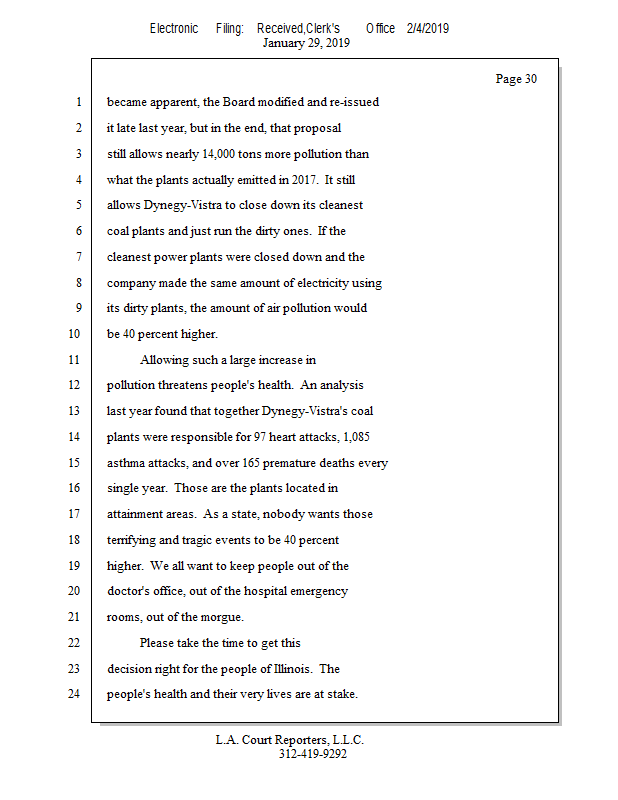 Electronic Filing: Received,Clerk's Office 2/4/2019
January 29, 2019

Page 30

1 became apparent, the Board modified and re-issued
2 it late last year, but in the end, that proposal
3 still allows nearly 14,000 tons more pollution than
4 what the plants actually emitted in 2017. It still
5 allows Dynegy-Vistra to close down its cleanest
6 coal plants and just run the dirty ones. If the
7 cleanest power plants were closed down and the
8 company made the same amount of electricity using
9 its dirty plants, the amount of air pollution would
10 be 40 percent higher.
11 Allowing such a large increase in
12 pollution threatens people's health. An analysis
13 last year found that together Dynegy-Vistra's coal
14 plants were responsible for 97 heart attacks, 1,085
15 asthma attacks, and over 165 premature deaths every
16 single year. Those are the plants located in
17 attainment areas. As a state, nobody wants those
18 terrifying and tragic events to be 40 percent
19 higher. We all want to keep people out of the
20 doctor's office, out of the hospital emergency
21 rooms, out of the morgue.
22 Please take the time to get this
23 decision right for the people of Illinois. The
24 people's health and their very lives are at stake.

L.A. Court Reporters, L.L.C.
312-419-9292